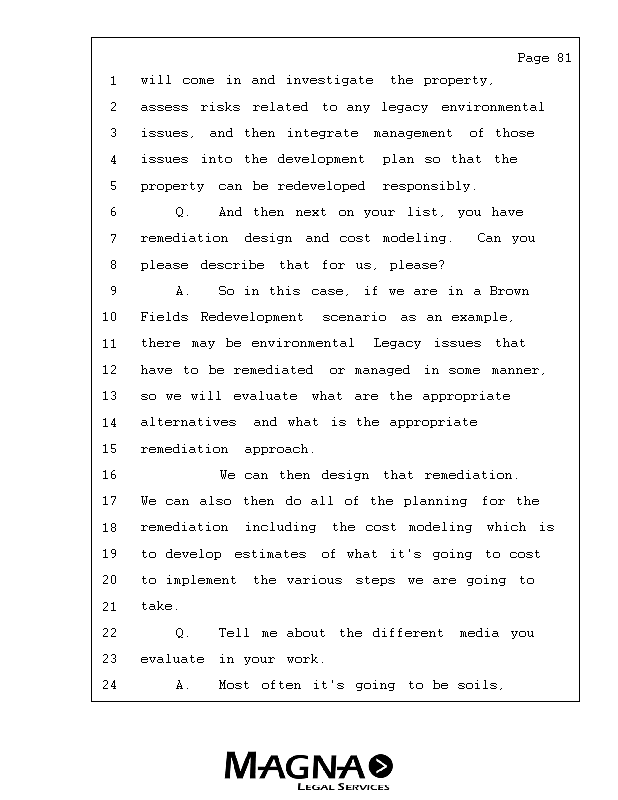 Page 81

1 will come in and investigate the property,
2 assess risks related to any legacy environmental
3 issues, and then integrate management of those
4 issues into the development plan so that the
5 property can be redeveloped responsibly.
6 Q. And then next on your list, you have
7 remediation design and cost modeling. Can you
8 please describe that for us, please?
9 A. So in this case, if we are in a Brown
10 Fields Redevelopment scenario as an example,
11 there may be environmental Legacy issues that
12 have to be remediated or managed in some manner,
13 so we will evaluate what are the appropriate
14 alternatives and what is the appropriate
15 remediation approach.
16 We can then design that remediation.
17 We can also then do all of the planning for the
18 remediation including the cost modeling which is
19 to develop estimates of what it's going to cost
20 to implement the various steps we are going to
21 take.
22 Q. Tell me about the different media you
23 evaluate in your work.
24 A. Most often it's going to be soils,

MAGNA
LEGAL SERVICES